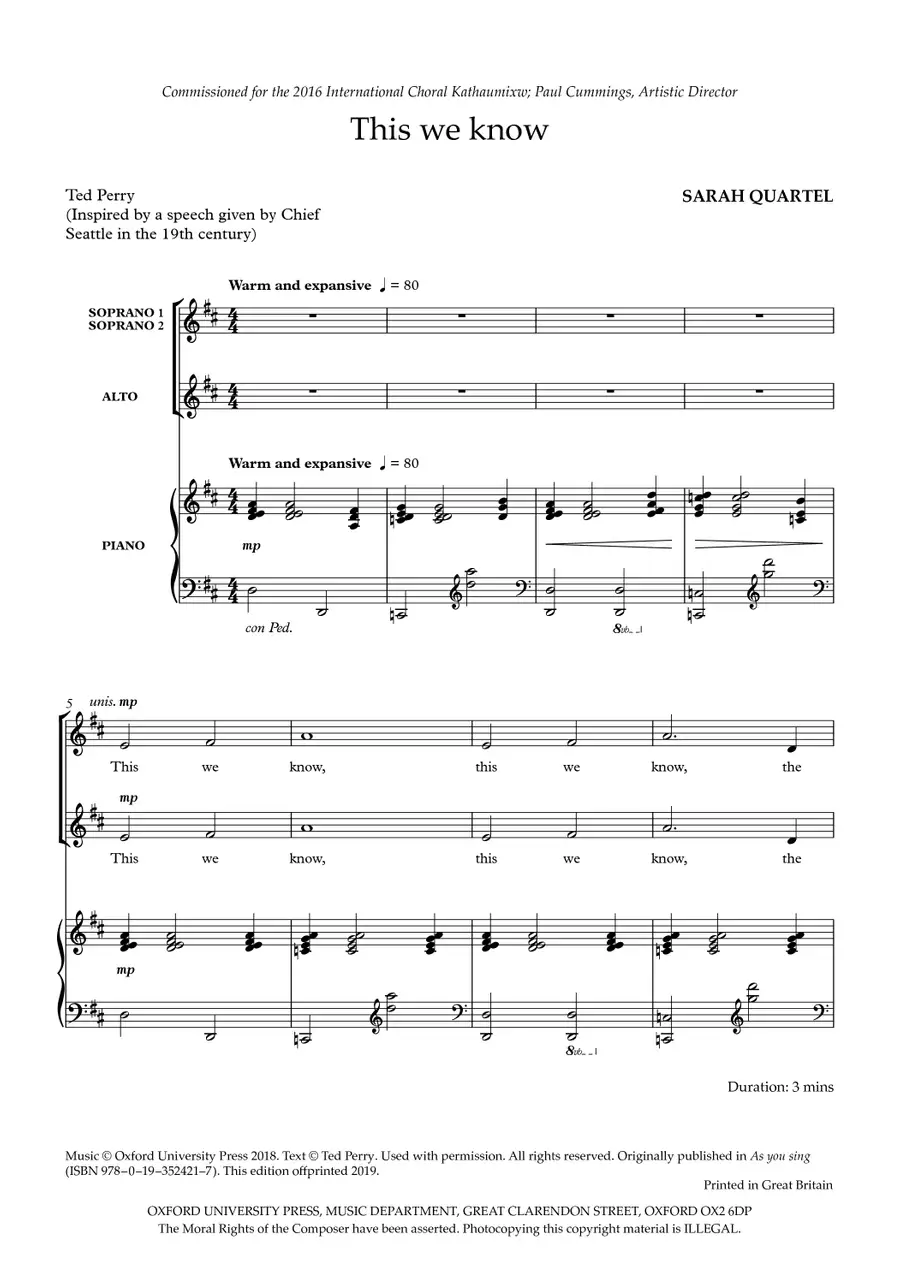 Commissioned for the 2016 International Choral Kathaumixw; Paul Cummings, Artistic Director

This we know

Ted Perry
(Inspired by a speech given by Chief Seattle in the 19th century)

SARAH QUARTEL

Warm and expansive ♩ = 80

SOPRANO 1
SOPRANO 2

ALTO

Warm and expansive ♩ = 80

PIANO

mp

con Ped.

8vb

5 unis. mp

This we know, this we know, the

mp

This we know, this we know, the

mp

8vb

Duration: 3 mins

Music © Oxford University Press 2018. Text © Ted Perry. Used with permission. All rights reserved. Originally published in As you sing (ISBN 978–0–19–352421–7). This edition offprinted 2019.

Printed in Great Britain

OXFORD UNIVERSITY PRESS, MUSIC DEPARTMENT, GREAT CLARENDON STREET, OXFORD OX2 6DP
The Moral Rights of the Composer have been asserted. Photocopying this copyright material is ILLEGAL.